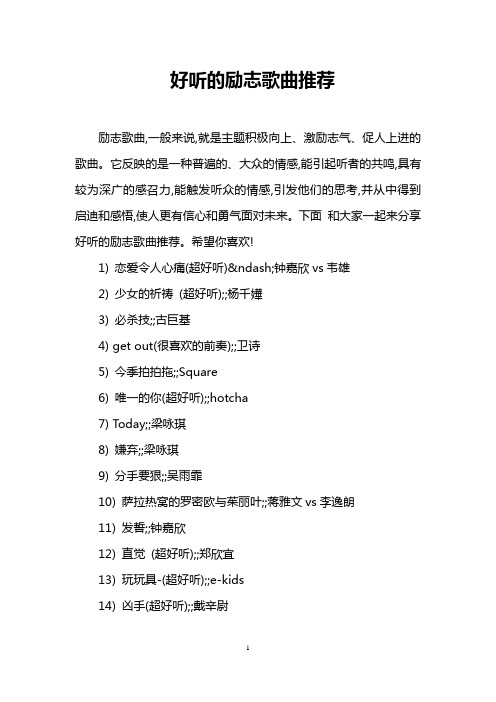 好听的励志歌曲推荐

励志歌曲,一般来说,就是主题积极向上、激励志气、促人上进的歌曲。它反映的是一种普遍的、大众的情感,能引起听者的共鸣,具有较为深广的感召力,能触发听众的情感,引发他们的思考,并从中得到启迪和感悟,使人更有信心和勇气面对未来。下面 和大家一起来分享好听的励志歌曲推荐。希望你喜欢!

1) 恋爱令人心痛(超好听)&ndash;钟嘉欣 vs 韦雄

2) 少女的祈祷 (超好听);;杨千嬅

3) 必杀技;;古巨基

4) get out(很喜欢的前奏);;卫诗

5) 今季拍拍拖;;Square

6) 唯一的你(超好听);;hotcha

7) Today;;梁咏琪

8) 嫌弃;;梁咏琪

9) 分手要狠;;吴雨霏

10) 萨拉热窝的罗密欧与茱丽叶;;蒋雅文 vs 李逸朗

11) 发誓;;钟嘉欣

12) 直觉 (超好听);;郑欣宜

13) 玩玩具-(超好听);;e-kids

14) 凶手(超好听);;戴辛尉

1